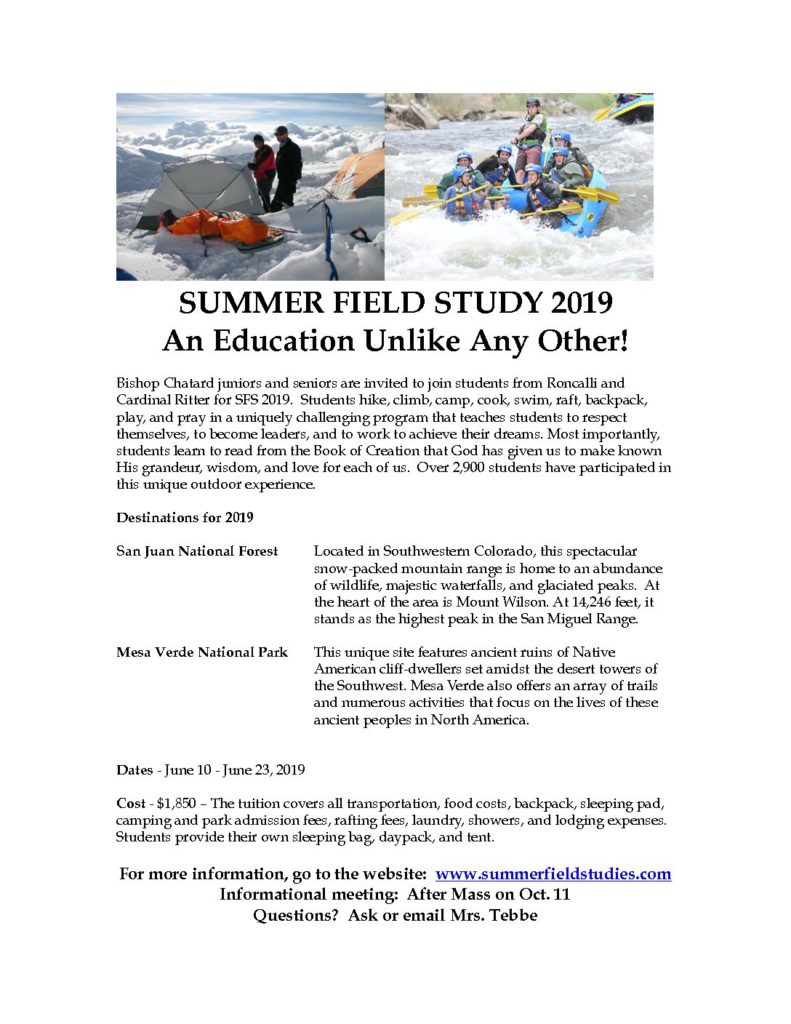 SUMMER FIELD STUDY 2019
An Education Unlike Any Other!

Bishop Chatard juniors and seniors are invited to join students from Roncalli and Cardinal Ritter for SFS 2019. Students hike, climb, camp, cook, swim, raft, backpack, play, and pray in a uniquely challenging program that teaches students to respect themselves, to become leaders, and to work to achieve their dreams. Most importantly, students learn to read from the Book of Creation that God has given us to make known His grandeur, wisdom, and love for each of us. Over 2,900 students have participated in this unique outdoor experience.

Destinations for 2019

San Juan National Forest

Located in Southwestern Colorado, this spectacular snow-packed mountain range is home to an abundance of wildlife, majestic waterfalls, and glaciated peaks. At the heart of the area is Mount Wilson. At 14,246 feet, it stands as the highest peak in the San Miguel Range.

Mesa Verde National Park

This unique site features ancient ruins of Native American cliff-dwellers set amidst the desert towers of the Southwest. Mesa Verde also offers an array of trails and numerous activities that focus on the lives of these ancient peoples in North America.

Dates - June 10 - June 23, 2019

Cost - $1,850 – The tuition covers all transportation, food costs, backpack, sleeping pad, camping and park admission fees, rafting fees, laundry, showers, and lodging expenses. Students provide their own sleeping bag, daypack, and tent.

For more information, go to the website: www.summerfieldstudies.com
Informational meeting: After Mass on Oct. 11
Questions? Ask or email Mrs. Tebbe